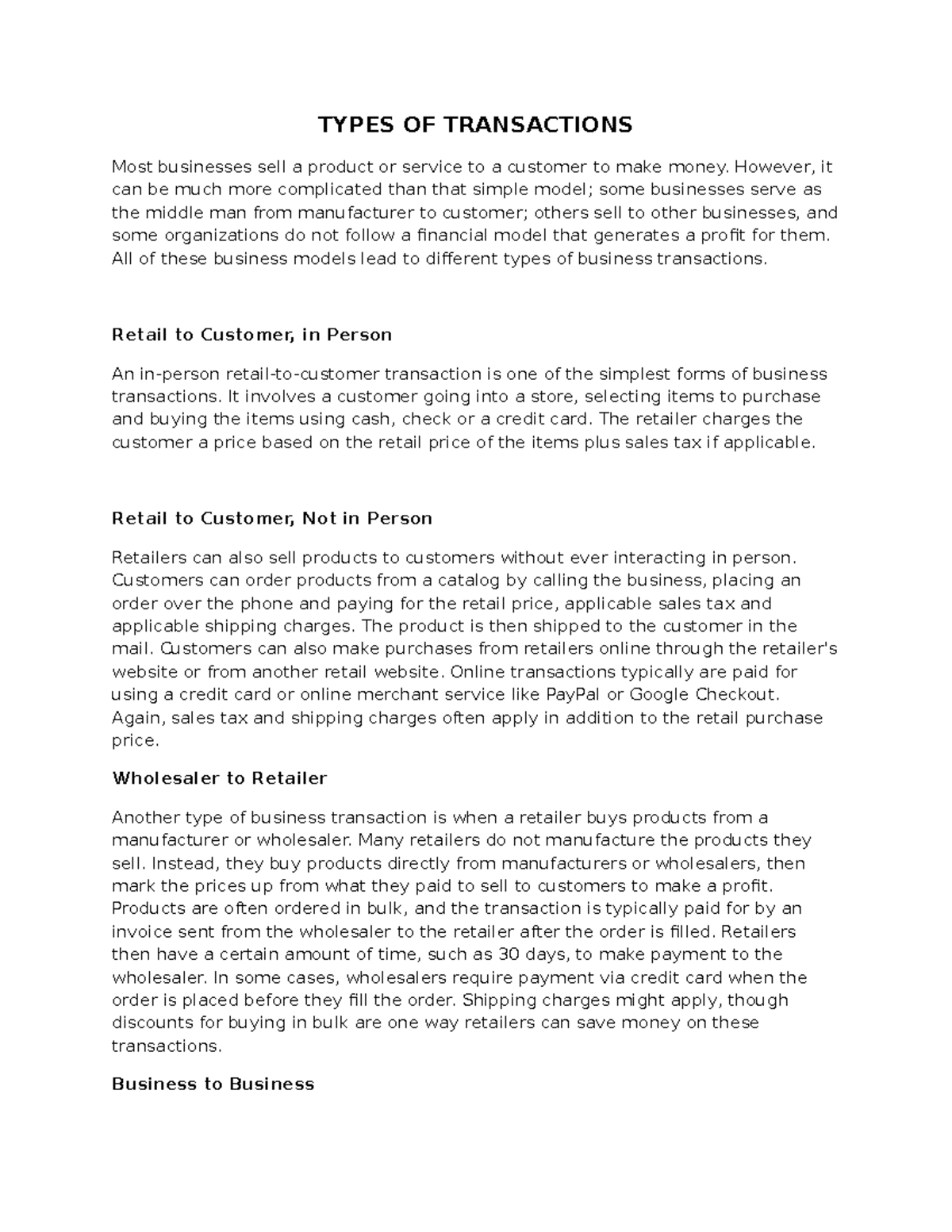 TYPES OF TRANSACTIONS

Most businesses sell a product or service to a customer to make money. However, it can be much more complicated than that simple model; some businesses serve as the middle man from manufacturer to customer; others sell to other businesses, and some organizations do not follow a financial model that generates a profit for them. All of these business models lead to different types of business transactions.

Retail to Customer, in Person

An in-person retail-to-customer transaction is one of the simplest forms of business transactions. It involves a customer going into a store, selecting items to purchase and buying the items using cash, check or a credit card. The retailer charges the customer a price based on the retail price of the items plus sales tax if applicable.

Retail to Customer, Not in Person

Retailers can also sell products to customers without ever interacting in person. Customers can order products from a catalog by calling the business, placing an order over the phone and paying for the retail price, applicable sales tax and applicable shipping charges. The product is then shipped to the customer in the mail. Customers can also make purchases from retailers online through the retailer's website or from another retail website. Online transactions typically are paid for using a credit card or online merchant service like PayPal or Google Checkout. Again, sales tax and shipping charges often apply in addition to the retail purchase price.

Wholesaler to Retailer

Another type of business transaction is when a retailer buys products from a manufacturer or wholesaler. Many retailers do not manufacture the products they sell. Instead, they buy products directly from manufacturers or wholesalers, then mark the prices up from what they paid to sell to customers to make a profit. Products are often ordered in bulk, and the transaction is typically paid for by an invoice sent from the wholesaler to the retailer after the order is filled. Retailers then have a certain amount of time, such as 30 days, to make payment to the wholesaler. In some cases, wholesalers require payment via credit card when the order is placed before they fill the order. Shipping charges might apply, though discounts for buying in bulk are one way retailers can save money on these transactions.

Business to Business